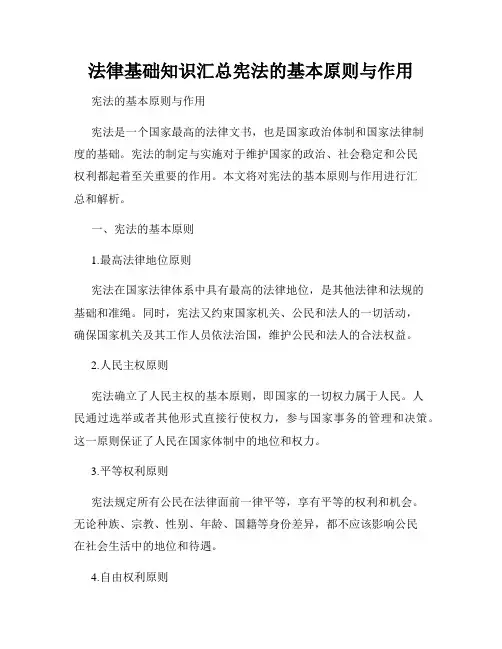 法律基础知识汇总宪法的基本原则与作用

宪法的基本原则与作用

宪法是一个国家最高的法律文书，也是国家政治体制和国家法律制度的基础。宪法的制定与实施对于维护国家的政治、社会稳定和公民权利都起着至关重要的作用。本文将对宪法的基本原则与作用进行汇总和解析。

一、宪法的基本原则

1.最高法律地位原则

宪法在国家法律体系中具有最高的法律地位，是其他法律和法规的基础和准绳。同时，宪法又约束国家机关、公民和法人的一切活动，确保国家机关及其工作人员依法治国，维护公民和法人的合法权益。

2.人民主权原则

宪法确立了人民主权的基本原则，即国家的一切权力属于人民。人民通过选举或者其他形式直接行使权力，参与国家事务的管理和决策。这一原则保证了人民在国家体制中的地位和权力。

3.平等权利原则

宪法规定所有公民在法律面前一律平等，享有平等的权利和机会。无论种族、宗教、性别、年龄、国籍等身份差异，都不应该影响公民在社会生活中的地位和待遇。

4.自由权利原则